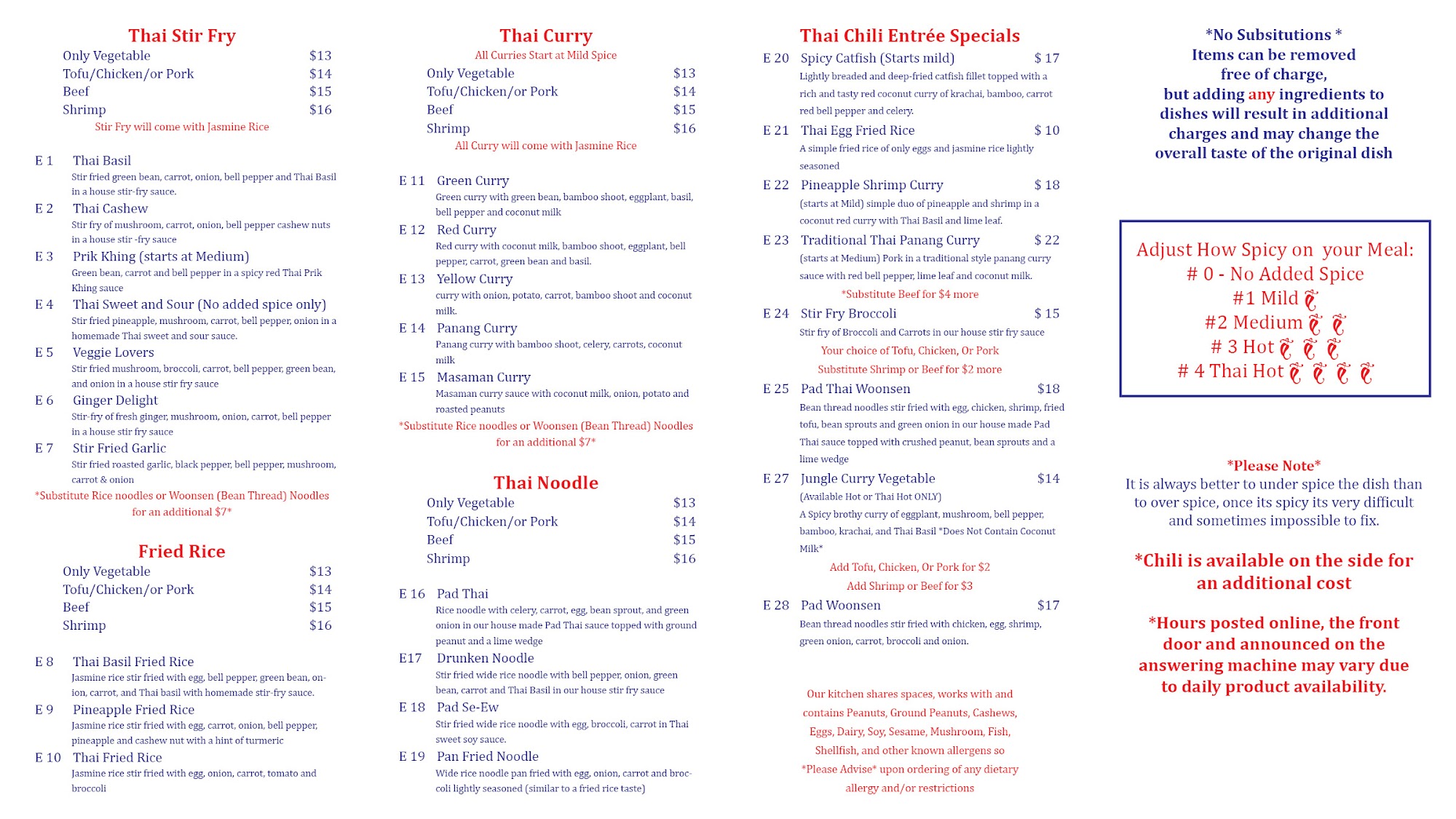 Thai Stir Fry
Only Vegetable $13
Tofu/Chicken/or Pork $14
Beef $15
Shrimp $16
Stir Fry will come with Jasmine Rice

E 1 Thai Basil
Stir fried green bean, carrot, onion, bell pepper and Thai Basil in a house stir-fry sauce.
E 2 Thai Cashew
Stir fry of mushroom, carrot, onion, bell pepper cashew nuts in a house stir -fry sauce
E 3 Prik Khing (starts at Medium)
Green bean, carrot and bell pepper in a spicy red Thai Prik Khing sauce
E 4 Thai Sweet and Sour (No added spice only)
Stir fried pineapple, mushroom, carrot, bell pepper, onion in a homemade Thai sweet and sour sauce.
E 5 Veggie Lovers
Stir fried mushroom, broccoli, carrot, bell pepper, green bean, and onion in a house stir fry sauce
E 6 Ginger Delight
Stir-fry of fresh ginger, mushroom, onion, carrot, bell pepper in a house stir fry sauce
E 7 Stir Fried Garlic
Stir fried roasted garlic, black pepper, bell pepper, mushroom, carrot & onion
*Substitute Rice noodles or Woonsen (Bean Thread) Noodles for an additional $7*

Fried Rice
Only Vegetable $13
Tofu/Chicken/or Pork $14
Beef $15
Shrimp $16

E 8 Thai Basil Fried Rice
Jasmine rice stir fried with egg, bell pepper, green bean, onion, carrot, and Thai basil with homemade stir-fry sauce.
E 9 Pineapple Fried Rice
Jasmine rice stir fried with egg, carrot, onion, bell pepper, pineapple and cashew nut with a hint of turmeric
E 10 Thai Fried Rice
Jasmine rice stir fried with egg, onion, carrot, tomato and broccoli

Thai Curry
All Curries Start at Mild Spice
Only Vegetable $13
Tofu/Chicken/or Pork $14
Beef $15
Shrimp $16
All Curry will come with Jasmine Rice

E 11 Green Curry
Green curry with green bean, bamboo shoot, eggplant, basil, bell pepper and coconut milk
E 12 Red Curry
Red curry with coconut milk, bamboo shoot, eggplant, bell pepper, carrot, green bean and basil.
E 13 Yellow Curry
curry with onion, potato, carrot, bamboo shoot and coconut milk.
E 14 Panang Curry
Panang curry with bamboo shoot, celery, carrots, coconut milk
E 15 Masaman Curry
Masaman curry sauce with coconut milk, onion, potato and roasted peanuts
*Substitute Rice noodles or Woonsen (Bean Thread) Noodles for an additional $7*

Thai Noodle
Only Vegetable $13
Tofu/Chicken/or Pork $14
Beef $15
Shrimp $16

E 16 Pad Thai
Rice noodle with celery, carrot, egg, bean sprout, and green onion in our house made Pad Thai sauce topped with ground peanut and a lime wedge
E17 Drunken Noodle
Stir fried wide rice noodle with bell pepper, onion, green bean, carrot and Thai Basil in our house stir fry sauce
E 18 Pad Se-Ew
Stir fried wide rice noodle with egg, broccoli, carrot in Thai sweet soy sauce.
E 19 Pan Fried Noodle
Wide rice noodle pan fried with egg, onion, carrot and broccoli lightly seasoned (similar to a fried rice taste)

Thai Chili Entrée Specials
E 20 Spicy Catfish (Starts mild) $ 17
Lightly breaded and deep-fried catfish fillet topped with a rich and tasty red coconut curry of krachai, bamboo, carrot red bell pepper and celery.
E 21 Thai Egg Fried Rice $ 10
A simple fried rice of only eggs and jasmine rice lightly seasoned
E 22 Pineapple Shrimp Curry $ 18
(starts at Mild) simple duo of pineapple and shrimp in a coconut red curry with Thai Basil and lime leaf.
E 23 Traditional Thai Panang Curry $ 22
(starts at Medium) Pork in a traditional style panang curry sauce with red bell pepper, lime leaf and coconut milk.
*Substitute Beef for $4 more
E 24 Stir Fry Broccoli $ 15
Stir fry of Broccoli and Carrots in our house stir fry sauce
Your choice of Tofu, Chicken, Or Pork
Substitute Shrimp or Beef for $2 more
E 25 Pad Thai Woonsen $18
Bean thread noodles stir fried with egg, chicken, shrimp, fried tofu, bean sprouts and green onion in our house made Pad Thai sauce topped with crushed peanut, bean sprouts and a lime wedge
E 27 Jungle Curry Vegetable $14
(Available Hot or Thai Hot ONLY)
A Spicy brothy curry of eggplant, mushroom, bell pepper, bamboo, krachai, and Thai Basil *Does Not Contain Coconut Milk*
Add Tofu, Chicken, Or Pork for $2
Add Shrimp or Beef for $3
E 28 Pad Woonsen $17
Bean thread noodles stir fried with chicken, egg, shrimp, green onion, carrot, broccoli and onion.

Our kitchen shares spaces, works with and contains Peanuts, Ground Peanuts, Cashews, Eggs, Dairy, Soy, Sesame, Mushroom, Fish, Shellfish, and other known allergens so *Please Advise* upon ordering of any dietary allergy and/or restrictions

*No Subsitutions *
Items can be removed free of charge, but adding any ingredients to dishes will result in additional charges and may change the overall taste of the original dish

Adjust How Spicy on your Meal:
# 0 - No Added Spice
#1 Mild
#2 Medium
# 3 Hot
# 4 Thai Hot

*Please Note*
It is always better to under spice the dish than to over spice, once its spicy its very difficult and sometimes impossible to fix.

*Chili is available on the side for an additional cost

*Hours posted online, the front door and announced on the answering machine may vary due to daily product availability.